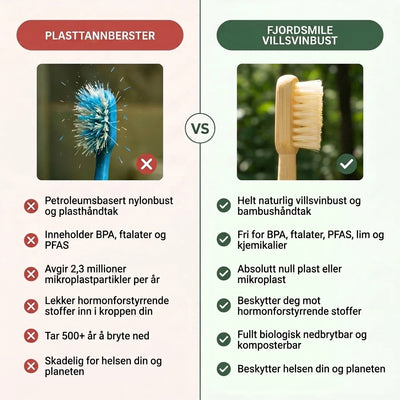 PLASTTANNBERSTER

Petroleumsbasert nylonbust og plasthåndtak

Inneholder BPA, ftalater og PFAS

Avgir 2,3 millioner mikroplastpartikler per år

Lekker hormonforstyrrende stoffer inn i kroppen din

Tar 500+ år å bryte ned

Skadelig for helsen din og planeten

VS

FJORDSMILE
VILLSVINBUST

Helt naturlig villsvinbust og bambushåndtak

Fri for BPA, ftalater, PFAS, lim og kjemikalier

Absolutt null plast eller mikroplast

Beskytter deg mot hormonforstyrrende stoffer

Fullt biologisk nedbrytbar og komposterbar

Beskytter helsen din og planeten